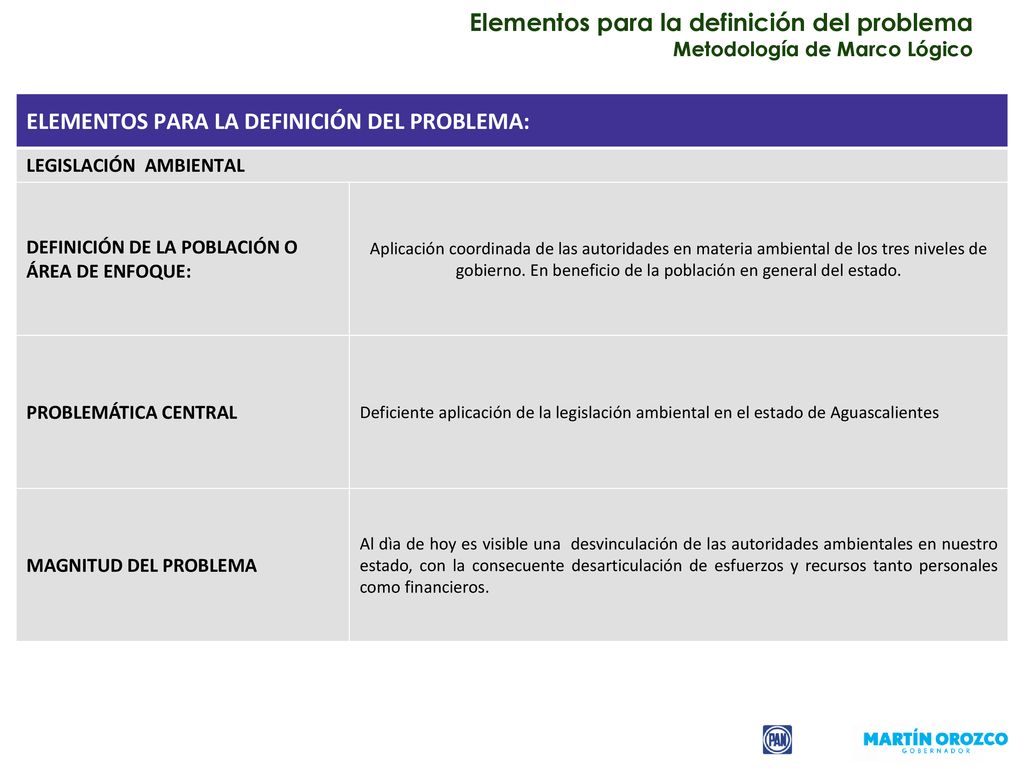 Elementos para la definición del problema
Metodología de Marco Lógico

| ELEMENTOS PARA LA DEFINICIÓN DEL PROBLEMA: | |
|---|---|
| LEGISLACIÓN AMBIENTAL | |
| DEFINICIÓN DE LA POBLACIÓN O ÁREA DE ENFOQUE: | Aplicación coordinada de las autoridades en materia ambiental de los tres niveles de gobierno. En beneficio de la población en general del estado. |
| PROBLEMÁTICA CENTRAL | Deficiente aplicación de la legislación ambiental en el estado de Aguascalientes |
| MAGNITUD DEL PROBLEMA | Al dìa de hoy es visible una desvinculación de las autoridades ambientales en nuestro estado, con la consecuente desarticulación de esfuerzos y recursos tanto personales como financieros. |

PAN

MARTÍN OROZCO
GOBERNADOR